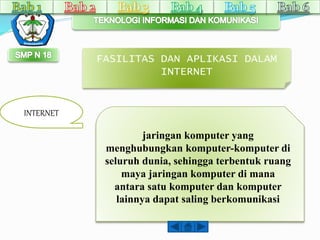 Bab 1 Bab 2 Bab 3 Bab 4 Bab 5 Bab 6

TEKNOLOGI INFORMASI DAN KOMUNIKASI

SMP N 18

FASILITAS DAN APLIKASI DALAM INTERNET

INTERNET

jaringan komputer yang menghubungkan komputer-komputer di seluruh dunia, sehingga terbentuk ruang maya jaringan komputer di mana antara satu komputer dan komputer lainnya dapat saling berkomunikasi